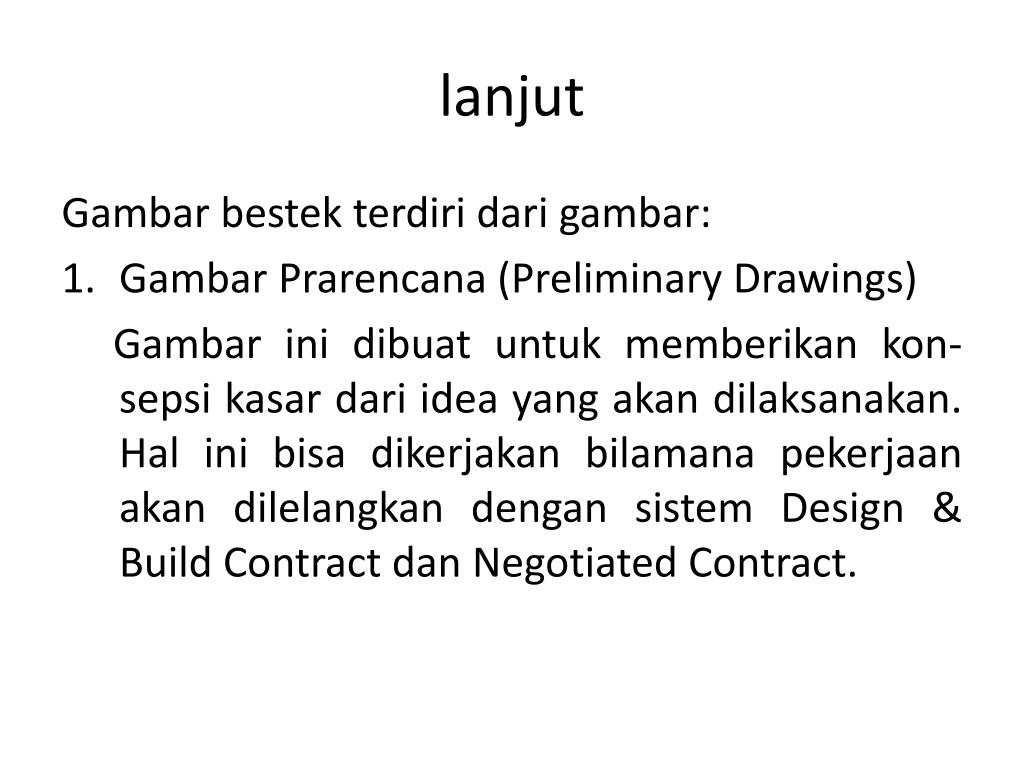 lanjut

Gambar bestek terdiri dari gambar:

1. Gambar Prarencana (Preliminary Drawings)

Gambar ini dibuat untuk memberikan konsepsi kasar dari idea yang akan dilaksanakan. Hal ini bisa dikerjakan bilamana pekerjaan akan dilelangkan dengan sistem Design & Build Contract dan Negotiated Contract.